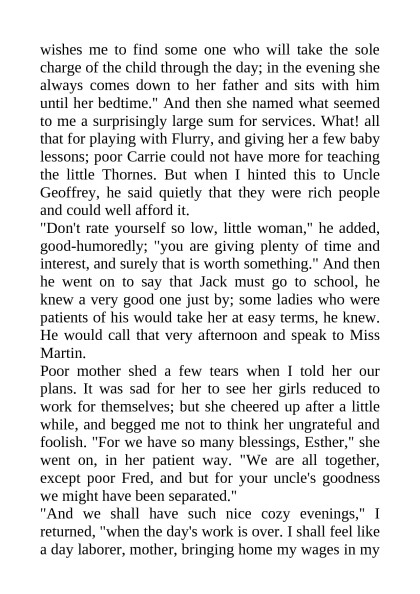 wishes me to find some one who will take the sole charge of the child through the day; in the evening she always comes down to her father and sits with him until her bedtime." And then she named what seemed to me a surprisingly large sum for services. What! all that for playing with Flurry, and giving her a few baby lessons; poor Carrie could not have more for teaching the little Thornes. But when I hinted this to Uncle Geoffrey, he said quietly that they were rich people and could well afford it.

"Don't rate yourself so low, little woman," he added, good-humoredly; "you are giving plenty of time and interest, and surely that is worth something." And then he went on to say that Jack must go to school, he knew a very good one just by; some ladies who were patients of his would take her at easy terms, he knew. He would call that very afternoon and speak to Miss Martin.

Poor mother shed a few tears when I told her our plans. It was sad for her to see her girls reduced to work for themselves; but she cheered up after a little while, and begged me not to think her ungrateful and foolish. "For we have so many blessings, Esther," she went on, in her patient way. "We are all together, except poor Fred, and but for your uncle's goodness we might have been separated."

"And we shall have such nice cozy evenings," I returned, "when the day's work is over. I shall feel like a day laborer, mother, bringing home my wages in my